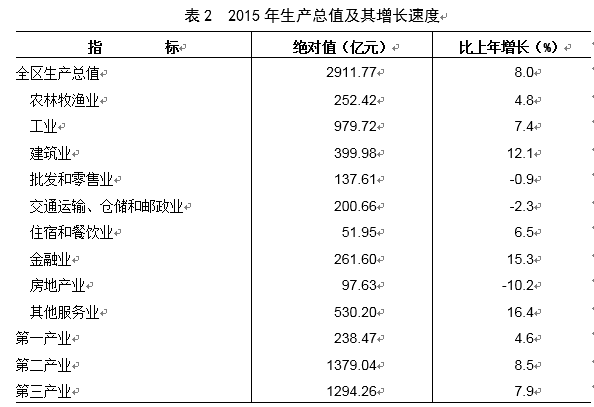 表 2　2015 年生产总值及其增长速度

| 指　　标 | 绝对值（亿元） | 比上年增长（%） |
|---|---|---|
| 全区生产总值 | 2911.77 | 8.0 |
| 农林牧渔业 | 252.42 | 4.8 |
| 工业 | 979.72 | 7.4 |
| 建筑业 | 399.98 | 12.1 |
| 批发和零售业 | 137.61 | -0.9 |
| 交通运输、仓储和邮政业 | 200.66 | -2.3 |
| 住宿和餐饮业 | 51.95 | 6.5 |
| 金融业 | 261.60 | 15.3 |
| 房地产业 | 97.63 | -10.2 |
| 其他服务业 | 530.20 | 16.4 |
| 第一产业 | 238.47 | 4.6 |
| 第二产业 | 1379.04 | 8.5 |
| 第三产业 | 1294.26 | 7.9 |